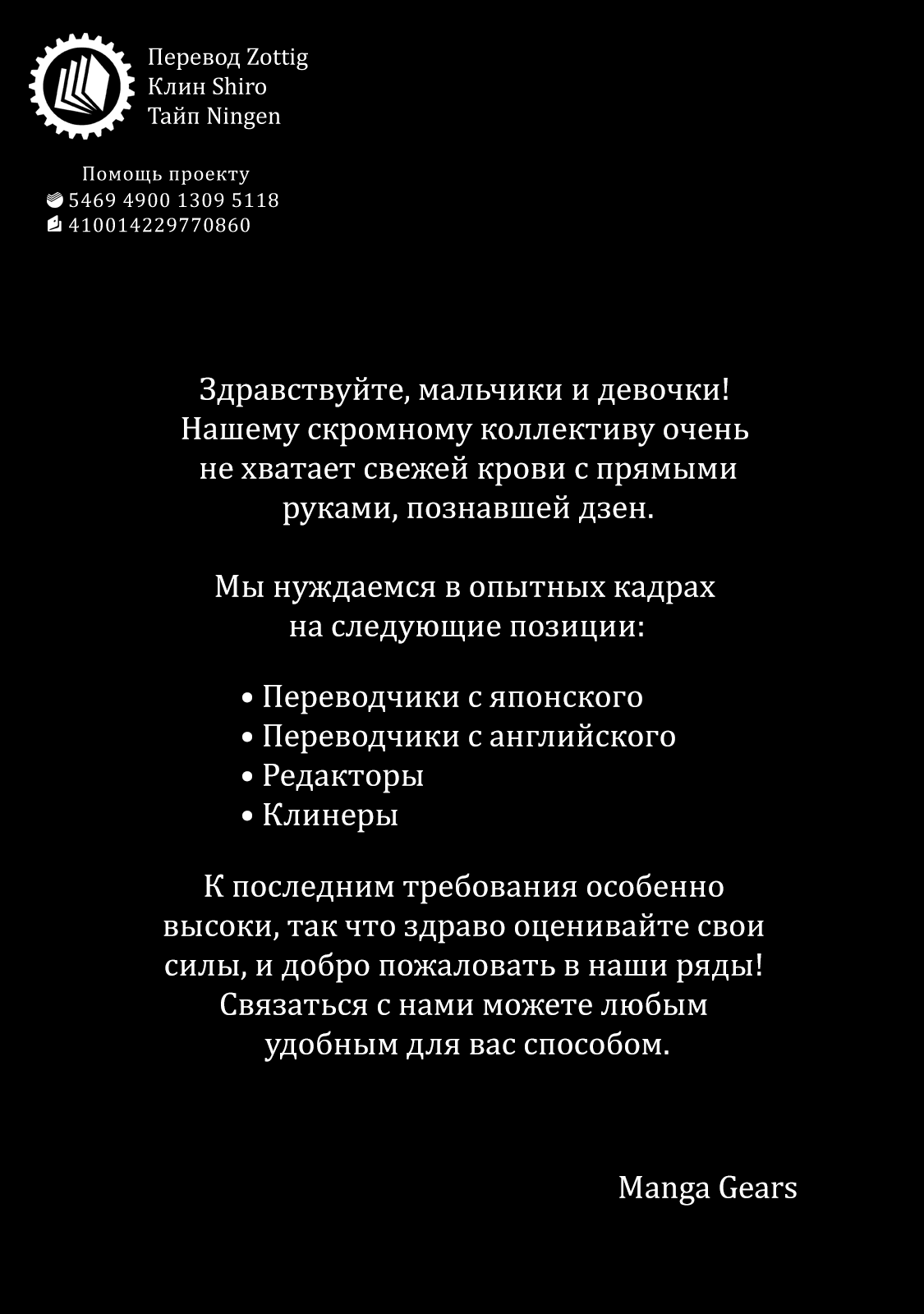 Перевод Zottig
Клин Shiro
Тайп Ningen

Помощь проекту
5469 4900 1309 5118
410014229770860

Здравствуйте, мальчики и девочки! Нашему скромному коллективу очень не хватает свежей крови с прямыми руками, познавшей дзен.

Мы нуждаемся в опытных кадрах на следующие позиции:

• Переводчики с японского
• Переводчики с английского
• Редакторы
• Клинеры

К последним требования особенно высоки, так что здраво оценивайте свои силы, и добро пожаловать в наши ряды! Связаться с нами можете любым удобным для вас способом.

Manga Gears